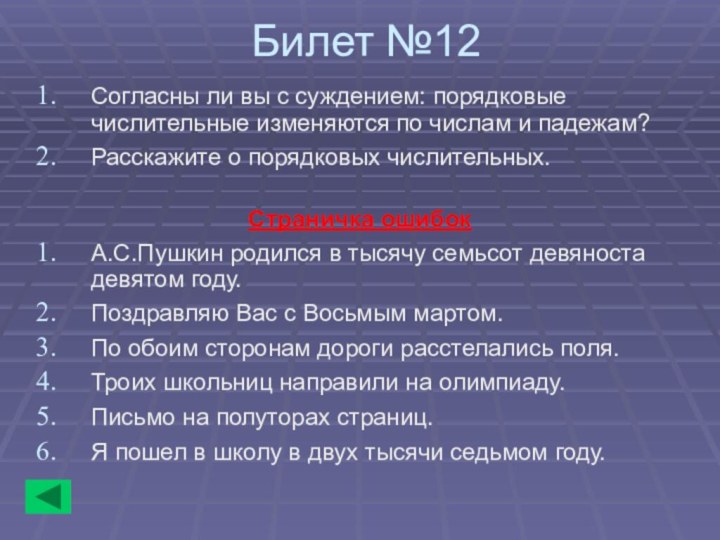 Билет №12

1. Согласны ли вы с суждением: порядковые числительные изменяются по числам и падежам?
2. Расскажите о порядковых числительных.

Страничка ошибок

1. А.С.Пушкин родился в тысячу семьсот девяноста девятом году.
2. Поздравляю Вас с Восьмым мартом.
3. По обоим сторонам дороги расстелались поля.
4. Троих школьниц направили на олимпиаду.
5. Письмо на полуторах страниц.
6. Я пошел в школу в двух тысячи седьмом году.